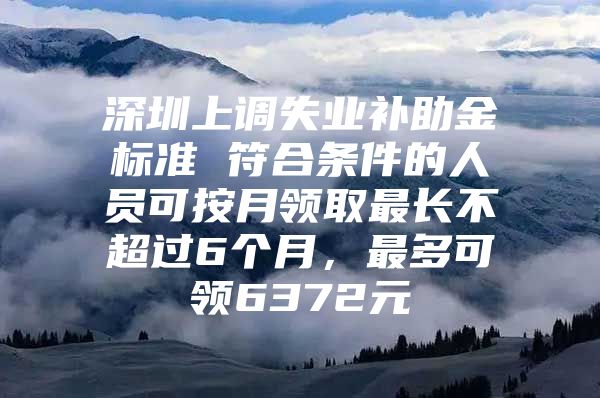 深圳上调失业补助金标准 符合条件的人员可按月领取最长不超过6个月，最多可领6372元